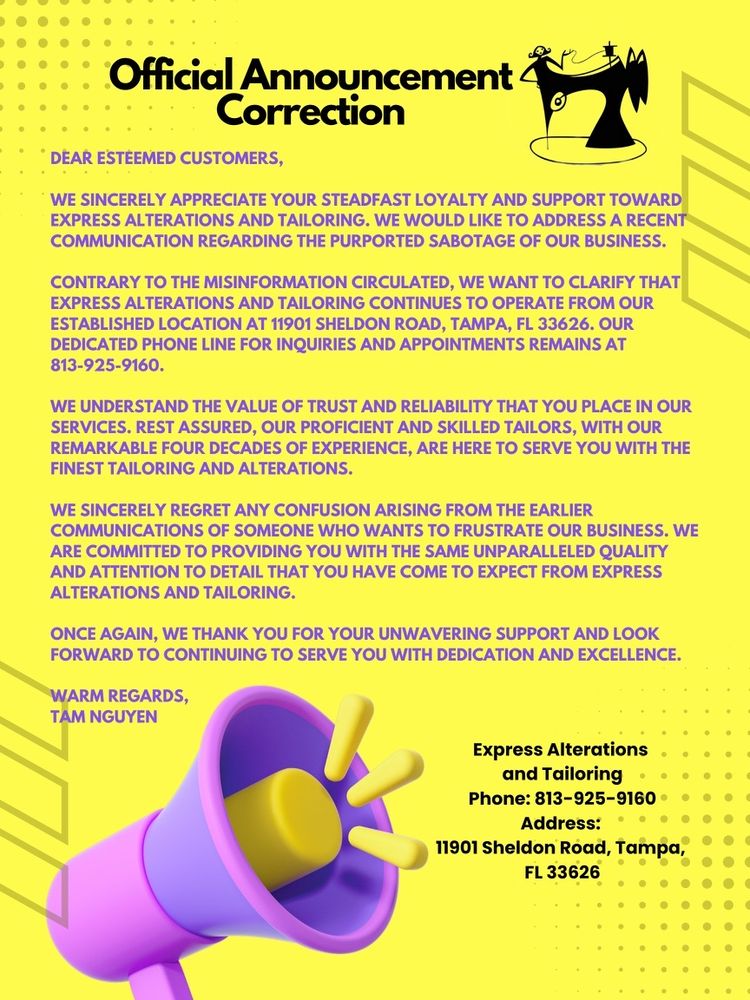 Official Announcement Correction

DEAR ESTEEMED CUSTOMERS,

WE SINCERELY APPRECIATE YOUR STEADFAST LOYALTY AND SUPPORT TOWARD EXPRESS ALTERATIONS AND TAILORING. WE WOULD LIKE TO ADDRESS A RECENT COMMUNICATION REGARDING THE PURPORTED SABOTAGE OF OUR BUSINESS.

CONTRARY TO THE MISINFORMATION CIRCULATED, WE WANT TO CLARIFY THAT EXPRESS ALTERATIONS AND TAILORING CONTINUES TO OPERATE FROM OUR ESTABLISHED LOCATION AT 11901 SHELDON ROAD, TAMPA, FL 33626. OUR DEDICATED PHONE LINE FOR INQUIRIES AND APPOINTMENTS REMAINS AT 813-925-9160.

WE UNDERSTAND THE VALUE OF TRUST AND RELIABILITY THAT YOU PLACE IN OUR SERVICES. REST ASSURED, OUR PROFICIENT AND SKILLED TAILORS, WITH OUR REMARKABLE FOUR DECADES OF EXPERIENCE, ARE HERE TO SERVE YOU WITH THE FINEST TAILORING AND ALTERATIONS.

WE SINCERELY REGRET ANY CONFUSION ARISING FROM THE EARLIER COMMUNICATIONS OF SOMEONE WHO WANTS TO FRUSTRATE OUR BUSINESS. WE ARE COMMITTED TO PROVIDING YOU WITH THE SAME UNPARALLELED QUALITY AND ATTENTION TO DETAIL THAT YOU HAVE COME TO EXPECT FROM EXPRESS ALTERATIONS AND TAILORING.

ONCE AGAIN, WE THANK YOU FOR YOUR UNWAVERING SUPPORT AND LOOK FORWARD TO CONTINUING TO SERVE YOU WITH DEDICATION AND EXCELLENCE.

WARM REGARDS,
TAM NGUYEN

Express Alterations and Tailoring
Phone: 813-925-9160
Address:
11901 Sheldon Road, Tampa, FL 33626